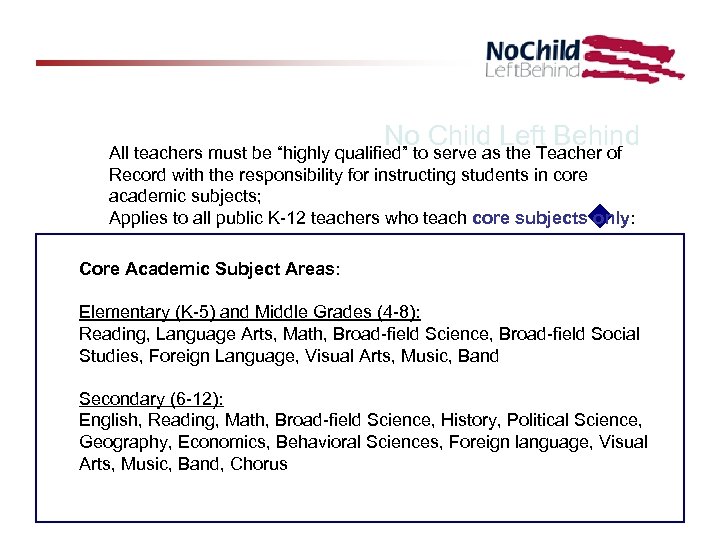 NoChild
LeftBehind

No Child Left Behind

All teachers must be “highly qualified” to serve as the Teacher of Record with the responsibility for instructing students in core academic subjects;
Applies to all public K-12 teachers who teach core subjects only:

Core Academic Subject Areas:

Elementary (K-5) and Middle Grades (4-8):
Reading, Language Arts, Math, Broad-field Science, Broad-field Social Studies, Foreign Language, Visual Arts, Music, Band

Secondary (6-12):
English, Reading, Math, Broad-field Science, History, Political Science, Geography, Economics, Behavioral Sciences, Foreign language, Visual Arts, Music, Band, Chorus